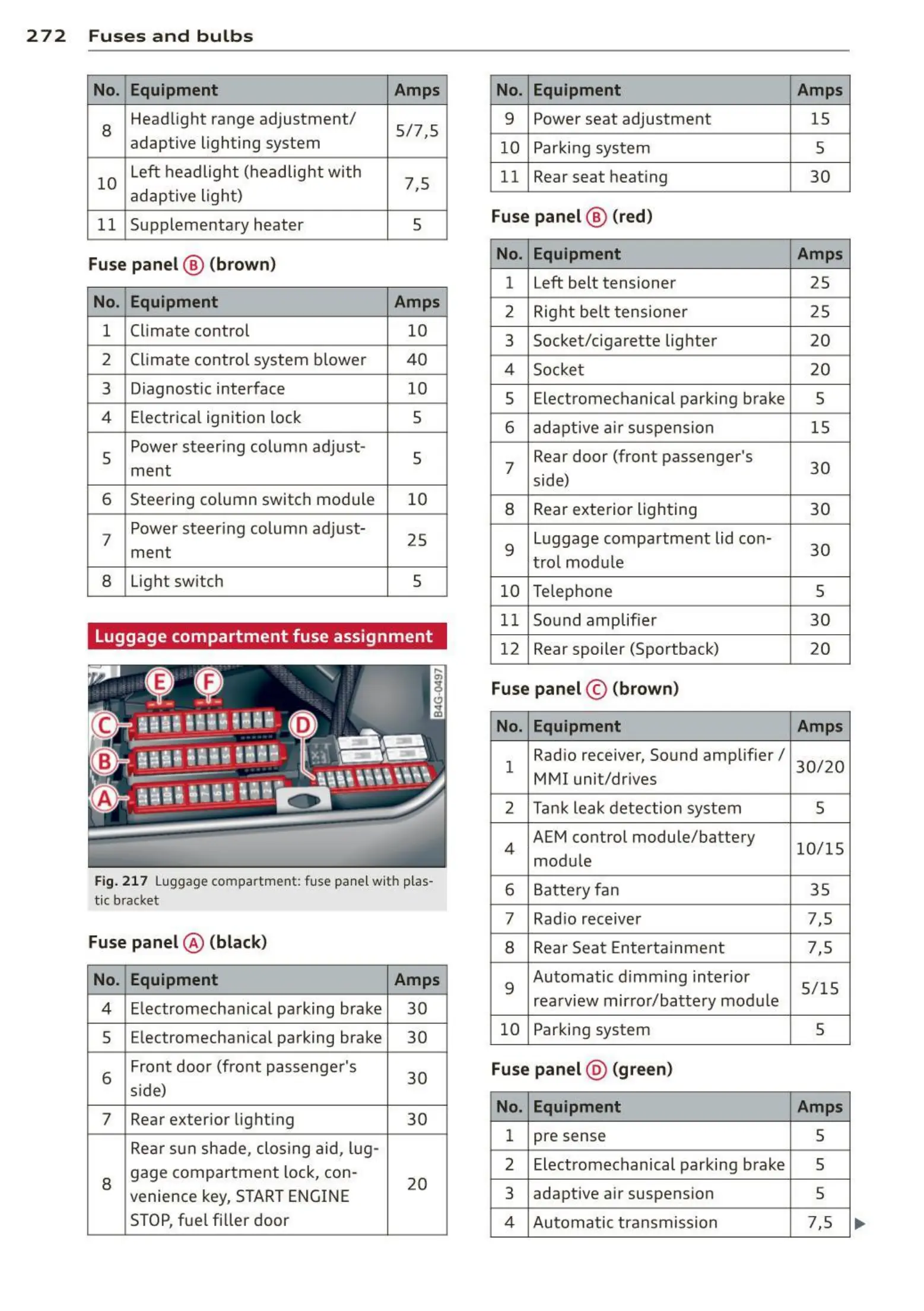 272 Fuses and bulbs

| No. | Equipment | Amps |
|---|---|---|
| 8 | Headlight range adjustment/ adaptive lighting system | 5/7,5 |
| 10 | Left headlight (headlight with adaptive light) | 7,5 |
| 11 | Supplementary heater | 5 |

Fuse panel Ⓑ (brown)

| No. | Equipment | Amps |
|---|---|---|
| 1 | Climate control | 10 |
| 2 | Climate control system blower | 40 |
| 3 | Diagnostic interface | 10 |
| 4 | Electrical ignition lock | 5 |
| 5 | Power steering column adjustment | 5 |
| 6 | Steering column switch module | 10 |
| 7 | Power steering column adjustment | 25 |
| 8 | Light switch | 5 |

Luggage compartment fuse assignment

E F C D B A

B4G-0497

Fig. 217 Luggage compartment: fuse panel with plastic bracket

Fuse panel Ⓐ (black)

| No. | Equipment | Amps |
|---|---|---|
| 4 | Electromechanical parking brake | 30 |
| 5 | Electromechanical parking brake | 30 |
| 6 | Front door (front passenger's side) | 30 |
| 7 | Rear exterior lighting | 30 |
| 8 | Rear sun shade, closing aid, luggage compartment lock, convenience key, START ENGINE STOP, fuel filler door | 20 |

| No. | Equipment | Amps |
|---|---|---|
| 9 | Power seat adjustment | 15 |
| 10 | Parking system | 5 |
| 11 | Rear seat heating | 30 |

Fuse panel Ⓑ (red)

| No. | Equipment | Amps |
|---|---|---|
| 1 | Left belt tensioner | 25 |
| 2 | Right belt tensioner | 25 |
| 3 | Socket/cigarette lighter | 20 |
| 4 | Socket | 20 |
| 5 | Electromechanical parking brake | 5 |
| 6 | adaptive air suspension | 15 |
| 7 | Rear door (front passenger's side) | 30 |
| 8 | Rear exterior lighting | 30 |
| 9 | Luggage compartment lid control module | 30 |
| 10 | Telephone | 5 |
| 11 | Sound amplifier | 30 |
| 12 | Rear spoiler (Sportback) | 20 |

Fuse panel Ⓒ (brown)

| No. | Equipment | Amps |
|---|---|---|
| 1 | Radio receiver, Sound amplifier / MMI unit/drives | 30/20 |
| 2 | Tank leak detection system | 5 |
| 4 | AEM control module/battery module | 10/15 |
| 6 | Battery fan | 35 |
| 7 | Radio receiver | 7,5 |
| 8 | Rear Seat Entertainment | 7,5 |
| 9 | Automatic dimming interior rearview mirror/battery module | 5/15 |
| 10 | Parking system | 5 |

Fuse panel Ⓓ (green)

| No. | Equipment | Amps |
|---|---|---|
| 1 | pre sense | 5 |
| 2 | Electromechanical parking brake | 5 |
| 3 | adaptive air suspension | 5 |
| 4 | Automatic transmission | 7,5 |